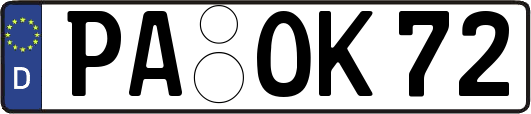 D
PA OK 72